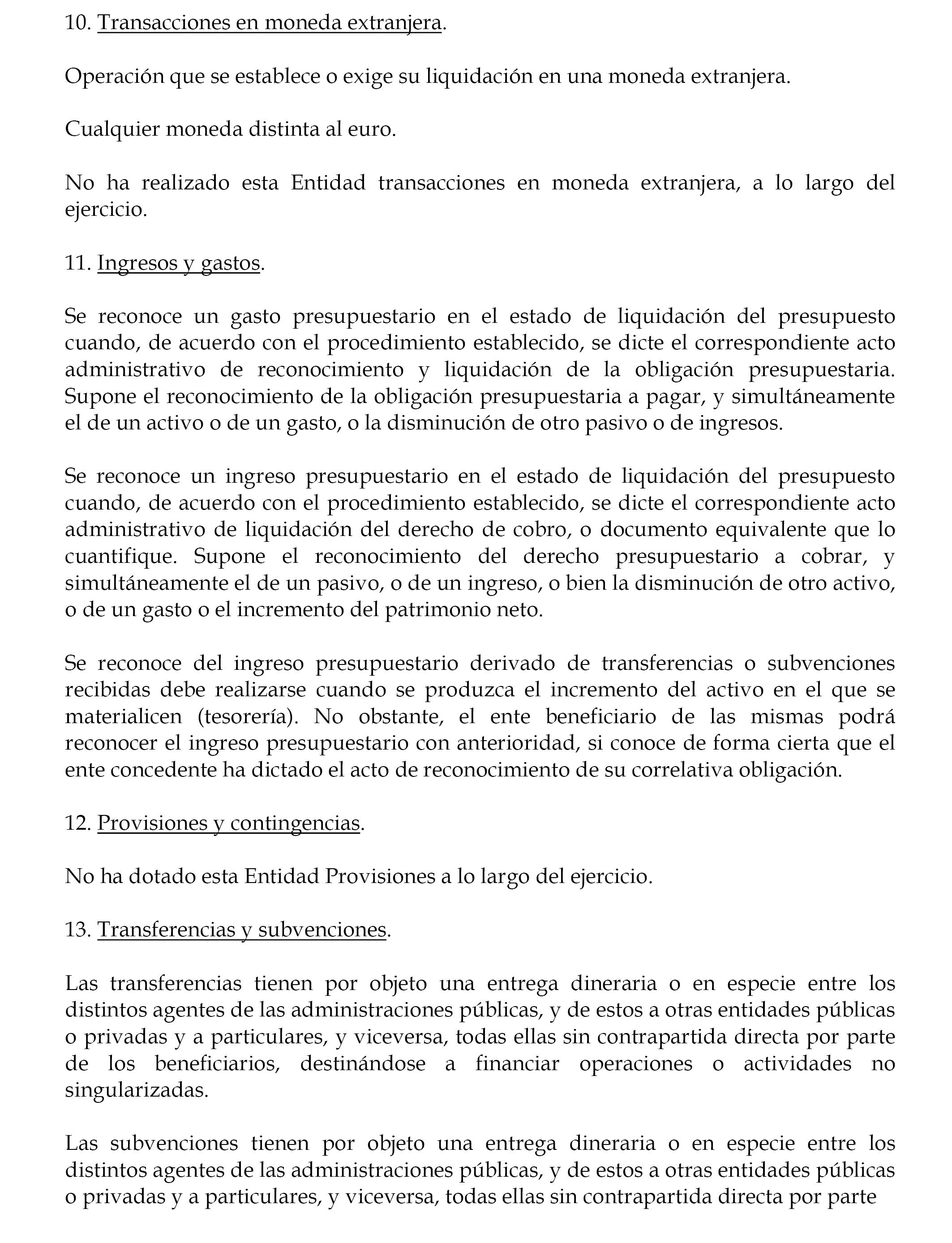 10. Transacciones en moneda extranjera.

Operación que se establece o exige su liquidación en una moneda extranjera.

Cualquier moneda distinta al euro.

No ha realizado esta Entidad transacciones en moneda extranjera, a lo largo del ejercicio.

11. Ingresos y gastos.

Se reconoce un gasto presupuestario en el estado de liquidación del presupuesto cuando, de acuerdo con el procedimiento establecido, se dicte el correspondiente acto administrativo de reconocimiento y liquidación de la obligación presupuestaria. Supone el reconocimiento de la obligación presupuestaria a pagar, y simultáneamente el de un activo o de un gasto, o la disminución de otro pasivo o de ingresos.

Se reconoce un ingreso presupuestario en el estado de liquidación del presupuesto cuando, de acuerdo con el procedimiento establecido, se dicte el correspondiente acto administrativo de liquidación del derecho de cobro, o documento equivalente que lo cuantifique. Supone el reconocimiento del derecho presupuestario a cobrar, y simultáneamente el de un pasivo, o de un ingreso, o bien la disminución de otro activo, o de un gasto o el incremento del patrimonio neto.

Se reconoce del ingreso presupuestario derivado de transferencias o subvenciones recibidas debe realizarse cuando se produzca el incremento del activo en el que se materialicen (tesorería). No obstante, el ente beneficiario de las mismas podrá reconocer el ingreso presupuestario con anterioridad, si conoce de forma cierta que el ente concedente ha dictado el acto de reconocimiento de su correlativa obligación.

12. Provisiones y contingencias.

No ha dotado esta Entidad Provisiones a lo largo del ejercicio.

13. Transferencias y subvenciones.

Las transferencias tienen por objeto una entrega dineraria o en especie entre los distintos agentes de las administraciones públicas, y de estos a otras entidades públicas o privadas y a particulares, y viceversa, todas ellas sin contrapartida directa por parte de los beneficiarios, destinándose a financiar operaciones o actividades no singularizadas.

Las subvenciones tienen por objeto una entrega dineraria o en especie entre los distintos agentes de las administraciones públicas, y de estos a otras entidades públicas o privadas y a particulares, y viceversa, todas ellas sin contrapartida directa por parte